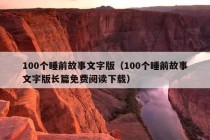 100个睡前故事文字版（100个睡前故事文字版长篇免费阅读下载）